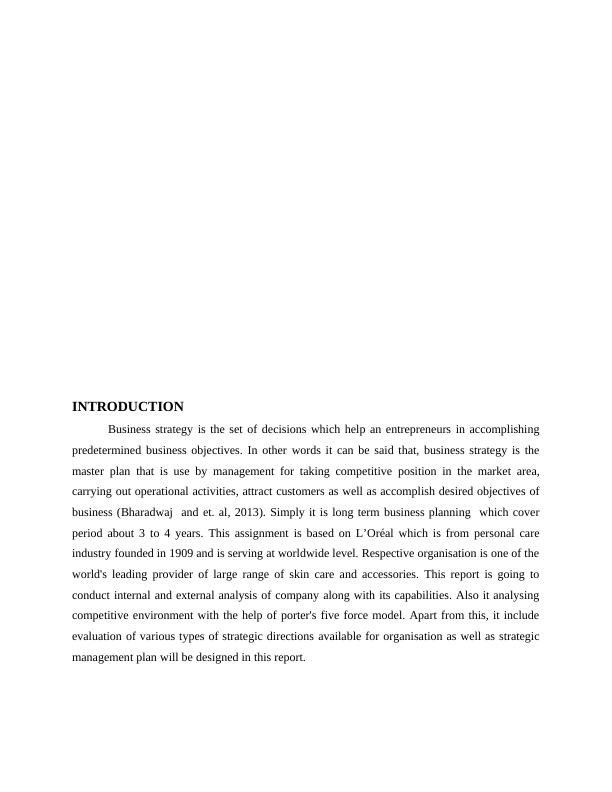 INTRODUCTION

Business strategy is the set of decisions which help an entrepreneurs in accomplishing predetermined business objectives. In other words it can be said that, business strategy is the master plan that is use by management for taking competitive position in the market area, carrying out operational activities, attract customers as well as accomplish desired objectives of business (Bharadwaj and et. al, 2013). Simply it is long term business planning which cover period about 3 to 4 years. This assignment is based on L'Oréal which is from personal care industry founded in 1909 and is serving at worldwide level. Respective organisation is one of the world's leading provider of large range of skin care and accessories. This report is going to conduct internal and external analysis of company along with its capabilities. Also it analysing competitive environment with the help of porter's five force model. Apart from this, it include evaluation of various types of strategic directions available for organisation as well as strategic management plan will be designed in this report.